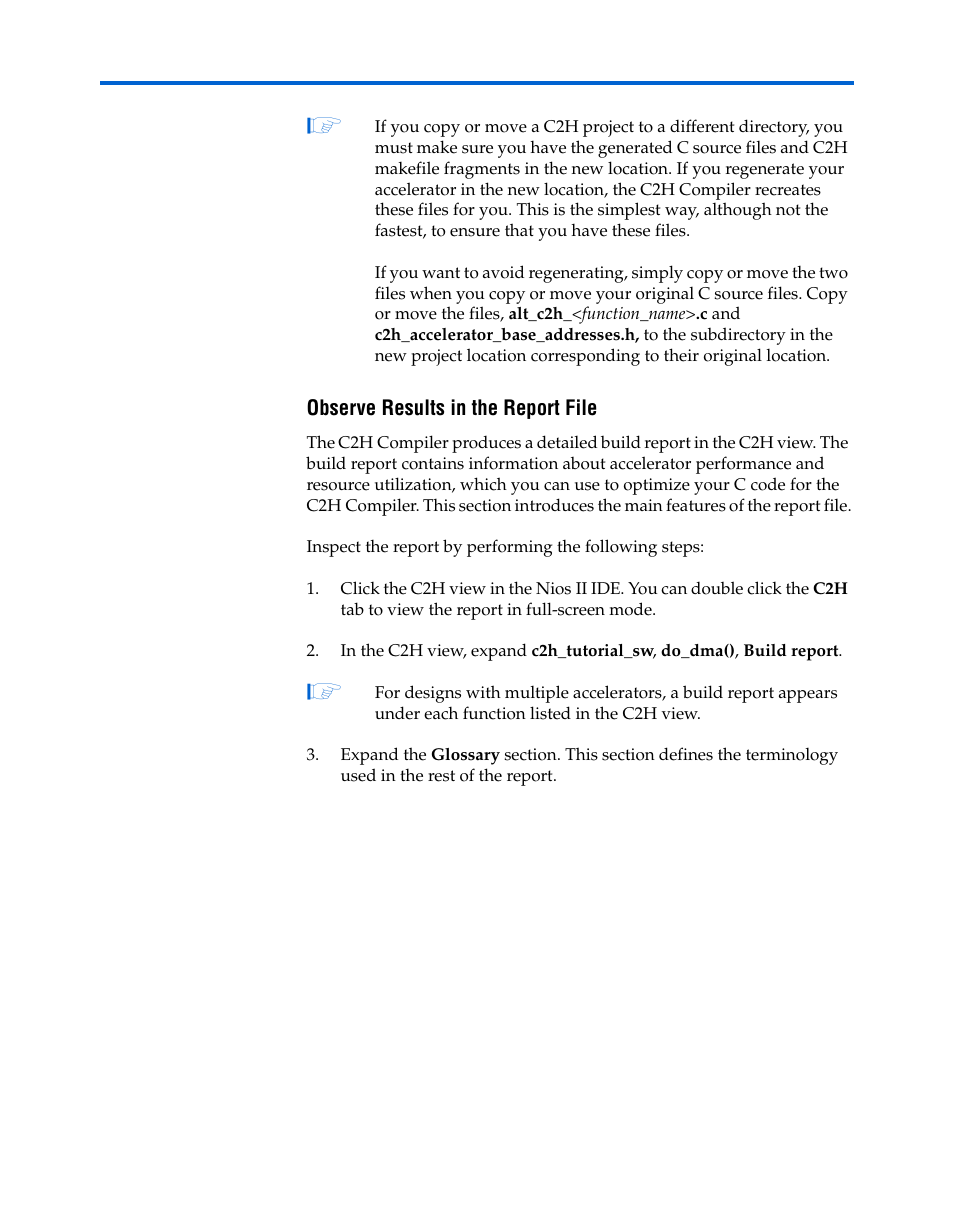 If you copy or move a C2H project to a different directory, you must make sure you have the generated C source files and C2H makefile fragments in the new location. If you regenerate your accelerator in the new location, the C2H Compiler recreates these files for you. This is the simplest way, although not the fastest, to ensure that you have these files.

If you want to avoid regenerating, simply copy or move the two files when you copy or move your original C source files. Copy or move the files, alt_c2h_<function_name>.c and c2h_accelerator_base_addresses.h, to the subdirectory in the new project location corresponding to their original location.

Observe Results in the Report File

The C2H Compiler produces a detailed build report in the C2H view. The build report contains information about accelerator performance and resource utilization, which you can use to optimize your C code for the C2H Compiler. This section introduces the main features of the report file.

Inspect the report by performing the following steps:

1. Click the C2H view in the Nios II IDE. You can double click the C2H tab to view the report in full-screen mode.

2. In the C2H view, expand c2h_tutorial_sw, do_dma(), Build report.

For designs with multiple accelerators, a build report appears under each function listed in the C2H view.

3. Expand the Glossary section. This section defines the terminology used in the rest of the report.